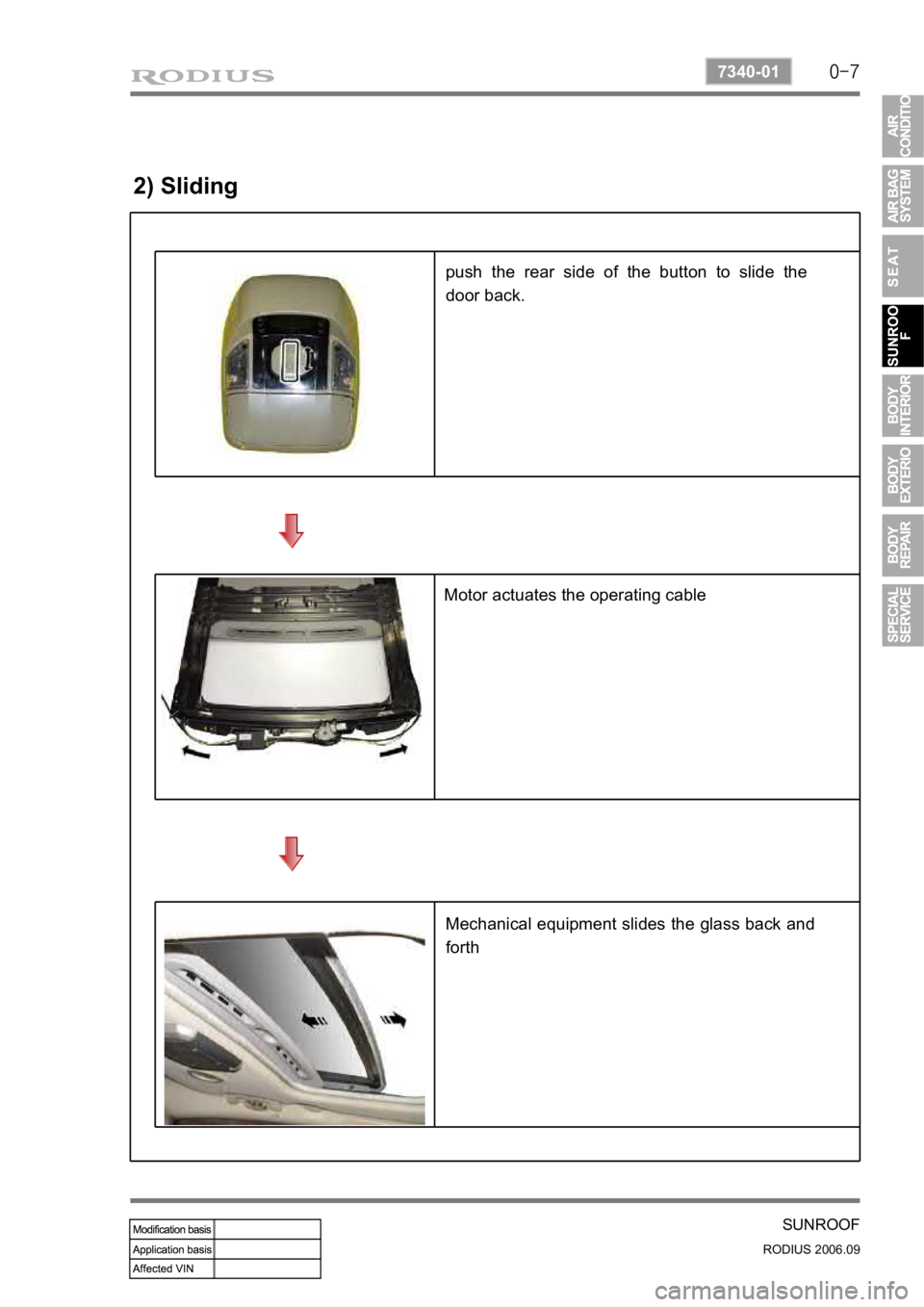 RODIUS

7340-01

0-7

AIR CONDITIO

AIR BAG SYSTEM

SEAT

SUNROOF

BODY INTERIOR

BODY EXTERIO

BODY REPAIR

SPECIAL SERVICE

2) Sliding

push the rear side of the button to slide the door back.

Motor actuates the operating cable

Mechanical equipment slides the glass back and forth

| Modification basis | |
|---|---|
| Application basis | |
| Affected VIN | |

SUNROOF

RODIUS 2006.09

carmanualsonline.info